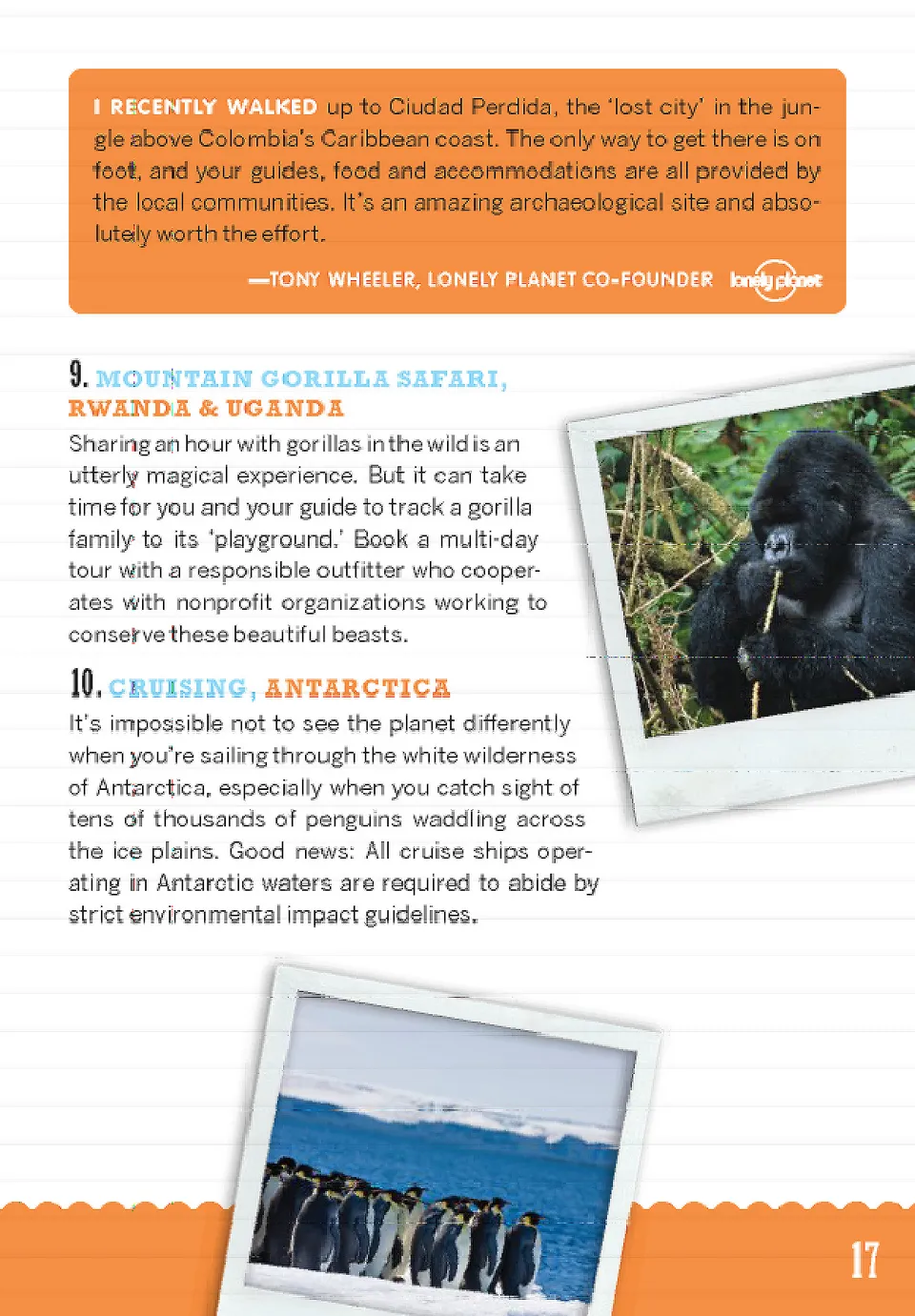 I RECENTLY WALKED up to Ciudad Perdida, the 'lost city' in the jungle above Colombia's Caribbean coast. The only way to get there is on foot, and your guides, food and accommodations are all provided by the local communities. It's an amazing archaeological site and absolutely worth the effort.

—TONY WHEELER, LONELY PLANET CO-FOUNDER lonely planet

9. MOUNTAIN GORILLA SAFARI, RWANDA & UGANDA

Sharing an hour with gorillas in the wild is an utterly magical experience. But it can take time for you and your guide to track a gorilla family to its 'playground.' Book a multi-day tour with a responsible outfitter who cooperates with nonprofit organizations working to conserve these beautiful beasts.

10. CRUISING, ANTARCTICA

It's impossible not to see the planet differently when you're sailing through the white wilderness of Antarctica, especially when you catch sight of tens of thousands of penguins waddling across the ice plains. Good news: All cruise ships operating in Antarctic waters are required to abide by strict environmental impact guidelines.

17